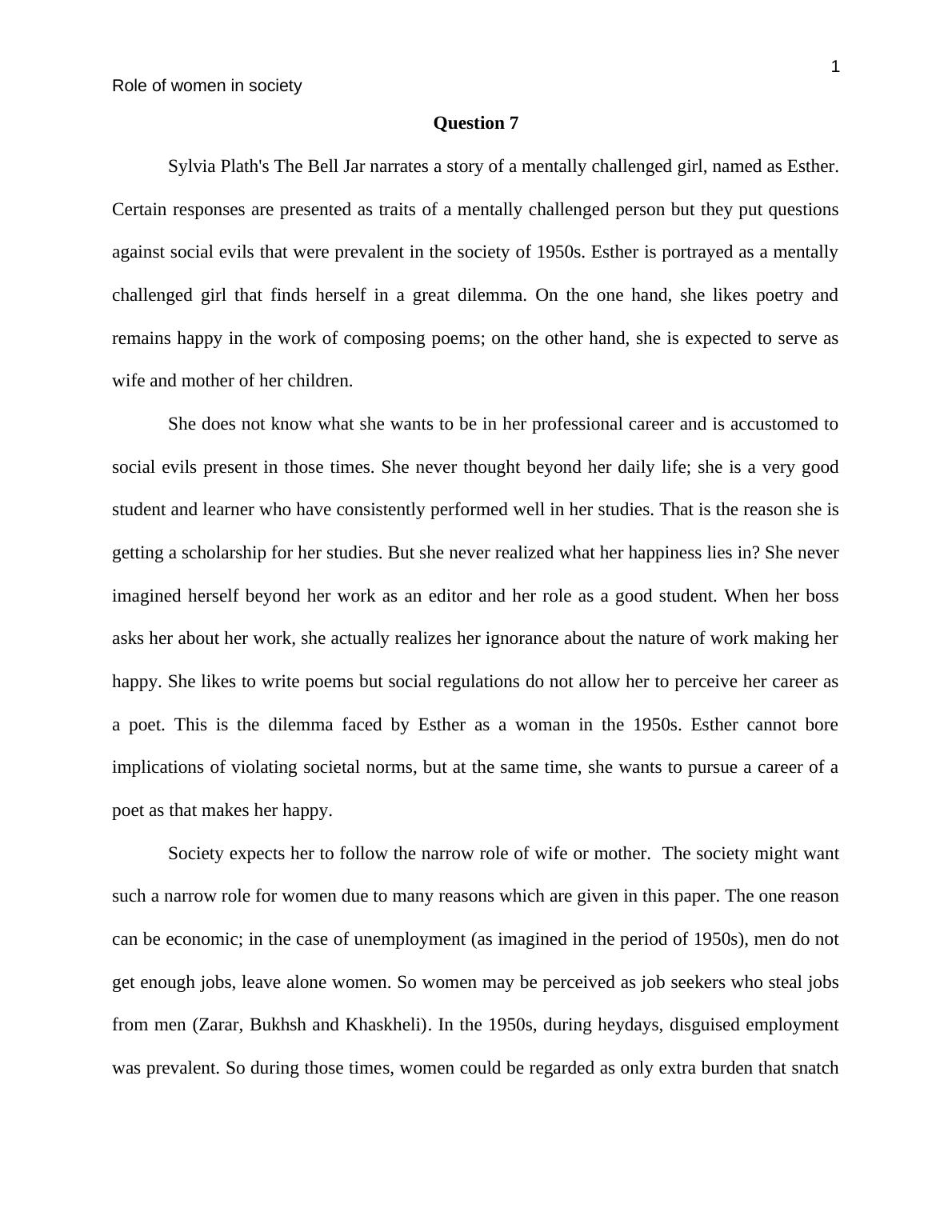 1

Role of women in society

Question 7

Sylvia Plath's The Bell Jar narrates a story of a mentally challenged girl, named as Esther. Certain responses are presented as traits of a mentally challenged person but they put questions against social evils that were prevalent in the society of 1950s. Esther is portrayed as a mentally challenged girl that finds herself in a great dilemma. On the one hand, she likes poetry and remains happy in the work of composing poems; on the other hand, she is expected to serve as wife and mother of her children.

She does not know what she wants to be in her professional career and is accustomed to social evils present in those times. She never thought beyond her daily life; she is a very good student and learner who have consistently performed well in her studies. That is the reason she is getting a scholarship for her studies. But she never realized what her happiness lies in? She never imagined herself beyond her work as an editor and her role as a good student. When her boss asks her about her work, she actually realizes her ignorance about the nature of work making her happy. She likes to write poems but social regulations do not allow her to perceive her career as a poet. This is the dilemma faced by Esther as a woman in the 1950s. Esther cannot bore implications of violating societal norms, but at the same time, she wants to pursue a career of a poet as that makes her happy.

Society expects her to follow the narrow role of wife or mother.  The society might want such a narrow role for women due to many reasons which are given in this paper. The one reason can be economic; in the case of unemployment (as imagined in the period of 1950s), men do not get enough jobs, leave alone women. So women may be perceived as job seekers who steal jobs from men (Zarar, Bukhsh and Khaskheli). In the 1950s, during heydays, disguised employment was prevalent. So during those times, women could be regarded as only extra burden that snatch